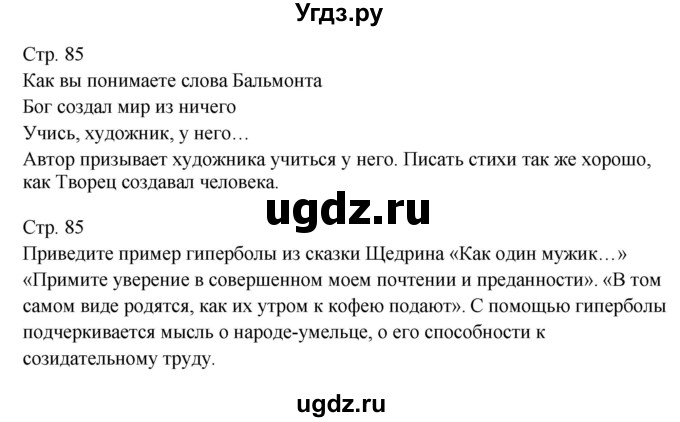 Угдз.ру

Стр. 85
Как вы понимаете слова Бальмонта
Бог создал мир из ничего
Учись, художник, у него…
Автор призывает художника учиться у него. Писать стихи так же хорошо, как Творец создавал человека.

ugdz.ru

Стр. 85
Приведите пример гиперболы из сказки Щедрина «Как один мужик…»
«Примите уверение в совершенном моем почтении и преданности». «В том самом виде родятся, как их утром к кофею подают». С помощью гиперболы подчеркивается мысль о народе-умельце, о его способности к созидательному труду.

ugdz.ru